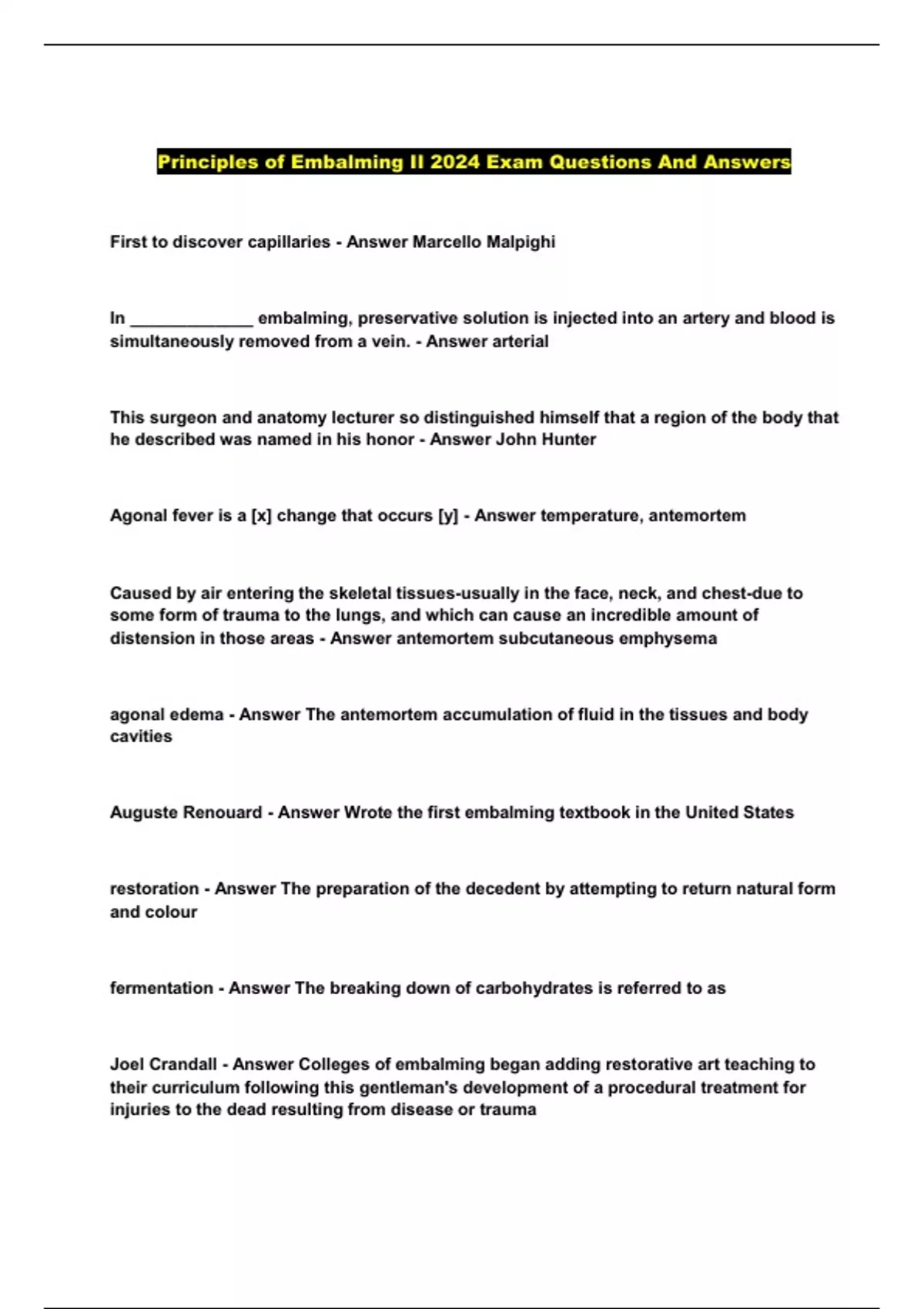 Principles of Embalming II 2024 Exam Questions And Answers

First to discover capillaries - Answer Marcello Malpighi

In _____________ embalming, preservative solution is injected into an artery and blood is simultaneously removed from a vein. - Answer arterial

This surgeon and anatomy lecturer so distinguished himself that a region of the body that he described was named in his honor - Answer John Hunter

Agonal fever is a [x] change that occurs [y] - Answer temperature, antemortem

Caused by air entering the skeletal tissues-usually in the face, neck, and chest-due to some form of trauma to the lungs, and which can cause an incredible amount of distension in those areas - Answer antemortem subcutaneous emphysema

agonal edema - Answer The antemortem accumulation of fluid in the tissues and body cavities

Auguste Renouard - Answer Wrote the first embalming textbook in the United States

restoration - Answer The preparation of the decedent by attempting to return natural form and colour

fermentation - Answer The breaking down of carbohydrates is referred to as

Joel Crandall - Answer Colleges of embalming began adding restorative art teaching to their curriculum following this gentleman's development of a procedural treatment for injuries to the dead resulting from disease or trauma